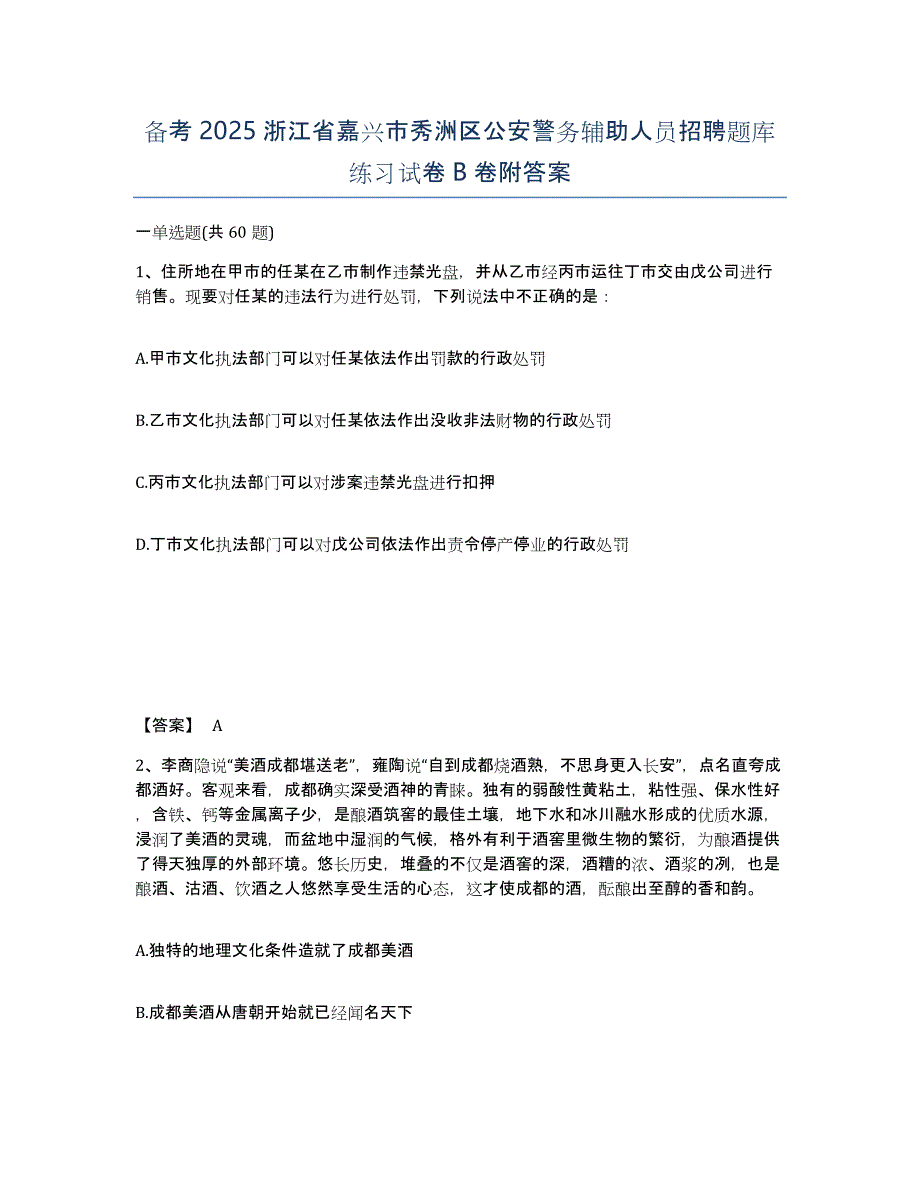 备考 2025 浙江省嘉兴市秀洲区公安警务辅助人员招聘题库练习试卷 B 卷附答案

一单选题(共 60 题)

1、住所地在甲市的任某在乙市制作违禁光盘，并从乙市经丙市运往丁市交由戊公司进行销售。现要对任某的违法行为进行处罚，下列说法中不正确的是：

A.甲市文化执法部门可以对任某依法作出罚款的行政处罚

B.乙市文化执法部门可以对任某依法作出没收非法财物的行政处罚

C.丙市文化执法部门可以对涉案违禁光盘进行扣押

D.丁市文化执法部门可以对戊公司依法作出责令停产停业的行政处罚

【答案】 A

2、李商隐说“美酒成都堪送老”，雍陶说“自到成都烧酒熟，不思身更入长安”，点名直夸成都酒好。客观来看，成都确实深受酒神的青睐。独有的弱酸性黄粘土，粘性强、保水性好，含铁、钙等金属离子少，是酿酒筑窖的最佳土壤，地下水和冰川融水形成的优质水源，浸润了美酒的灵魂，而盆地中湿润的气候，格外有利于酒窖里微生物的繁衍，为酿酒提供了得天独厚的外部环境。悠长历史，堆叠的不仅是酒窖的深，酒糟的浓、酒浆的冽，也是酿酒、沽酒、饮酒之人悠然享受生活的心态，这才使成都的酒，酝酿出至醇的香和韵。

A.独特的地理文化条件造就了成都美酒

B.成都美酒从唐朝开始就已经闻名天下